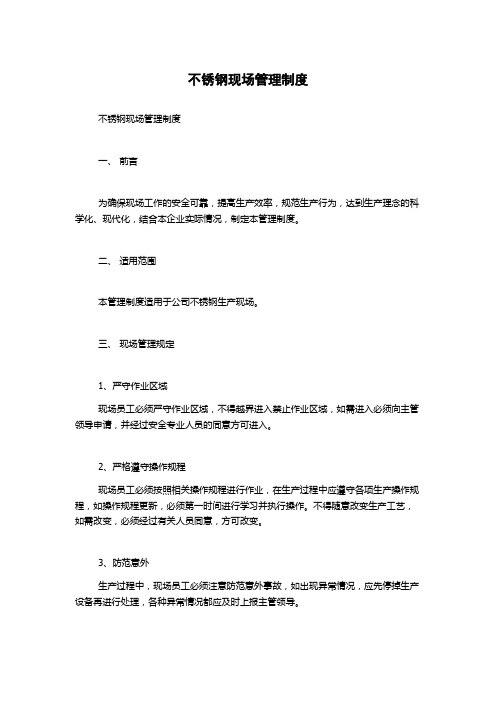 不锈钢现场管理制度

不锈钢现场管理制度

一、 前言

为确保现场工作的安全可靠，提高生产效率，规范生产行为，达到生产理念的科学化、现代化，结合本企业实际情况，制定本管理制度。

二、 适用范围

本管理制度适用于公司不锈钢生产现场。

三、 现场管理规定

1、严守作业区域

现场员工必须严守作业区域，不得越界进入禁止作业区域，如需进入必须向主管领导申请，并经过安全专业人员的同意方可进入。

2、严格遵守操作规程

现场员工必须按照相关操作规程进行作业，在生产过程中应遵守各项生产操作规程，如操作规程更新，必须第一时间进行学习并执行操作。不得随意改变生产工艺，如需改变，必须经过有关人员同意，方可改变。

3、防范意外

生产过程中，现场员工必须注意防范意外事故，如出现异常情况，应先停掉生产设备再进行处理，各种异常情况都应及时上报主管领导。